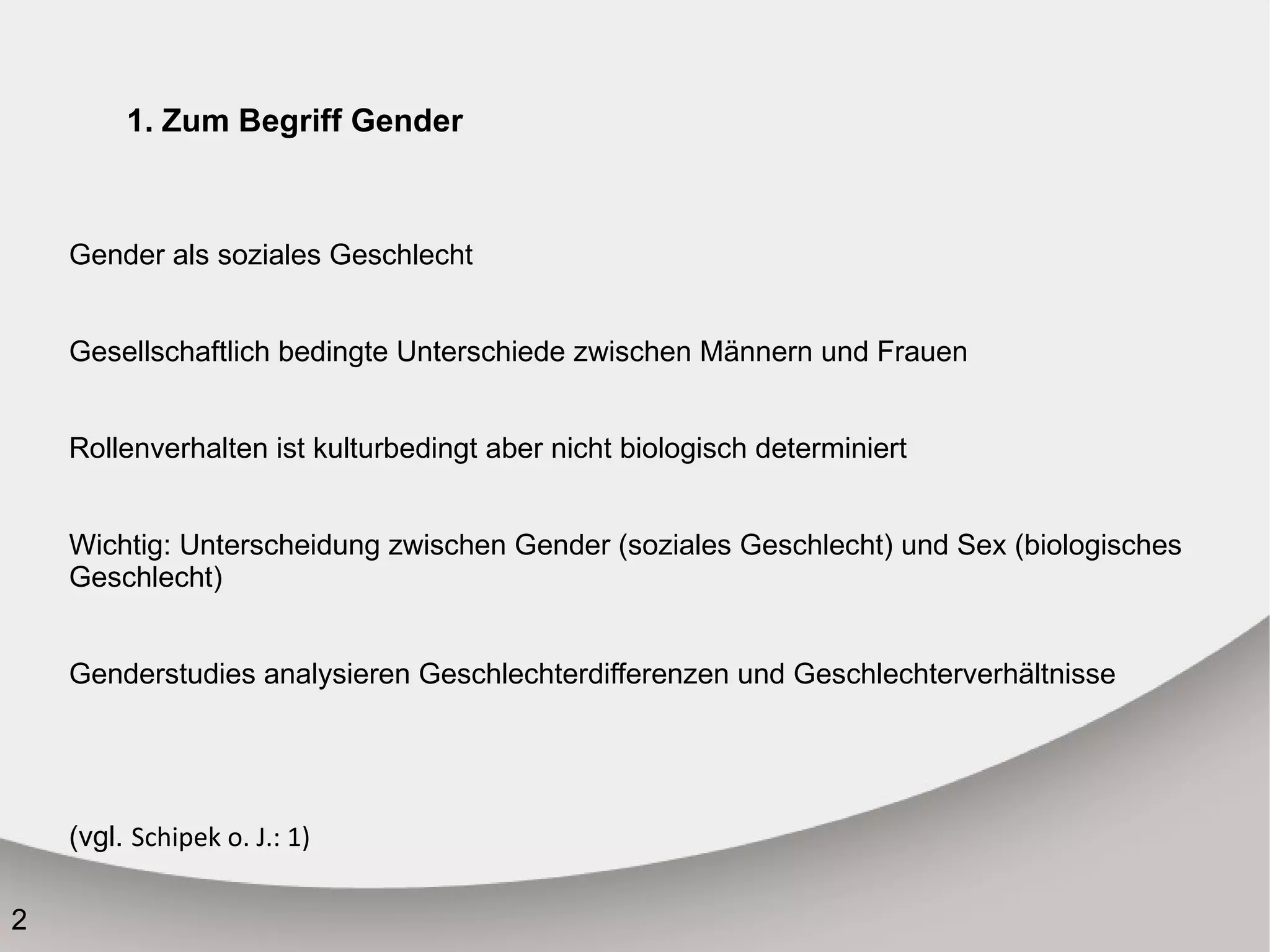 1. Zum Begriff Gender

Gender als soziales Geschlecht

Gesellschaftlich bedingte Unterschiede zwischen Männern und Frauen

Rollenverhalten ist kulturbedingt aber nicht biologisch determiniert

Wichtig: Unterscheidung zwischen Gender (soziales Geschlecht) und Sex (biologisches Geschlecht)

Genderstudies analysieren Geschlechterdifferenzen und Geschlechterverhältnisse

(vgl. Schipek o. J.: 1)

2